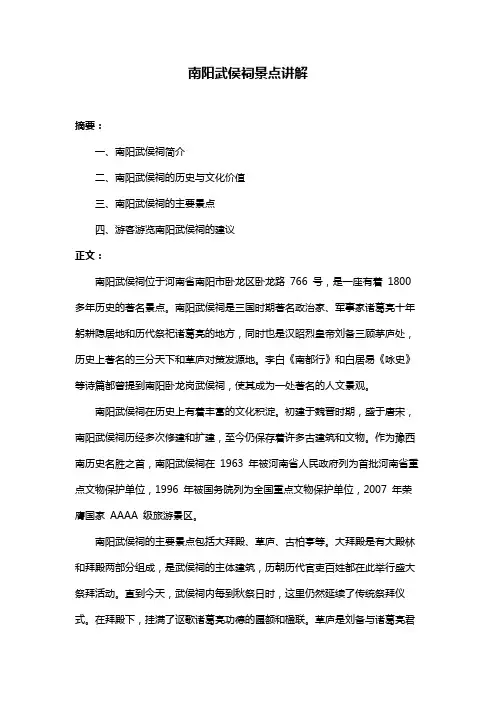 南阳武侯祠景点讲解

摘要：

一、南阳武侯祠简介

二、南阳武侯祠的历史与文化价值

三、南阳武侯祠的主要景点

四、游客游览南阳武侯祠的建议

正文：

南阳武侯祠位于河南省南阳市卧龙区卧龙路 766 号，是一座有着 1800 多年历史的著名景点。南阳武侯祠是三国时期著名政治家、军事家诸葛亮十年躬耕隐居地和历代祭祀诸葛亮的地方，同时也是汉昭烈皇帝刘备三顾茅庐处，历史上著名的三分天下和草庐对策发源地。李白《南都行》和白居易《咏史》等诗篇都曾提到南阳卧龙岗武侯祠，使其成为一处著名的人文景观。

南阳武侯祠在历史上有着丰富的文化积淀。初建于魏晋时期，盛于唐宋，南阳武侯祠历经多次修建和扩建，至今仍保存着许多古建筑和文物。作为豫西南历史名胜之首，南阳武侯祠在 1963 年被河南省人民政府列为首批河南省重点文物保护单位，1996 年被国务院列为全国重点文物保护单位，2007 年荣膺国家 AAAA 级旅游景区。

南阳武侯祠的主要景点包括大拜殿、草庐、古柏亭等。大拜殿是有大殿林和拜殿两部分组成，是武侯祠的主体建筑，历朝历代官吏百姓都在此举行盛大祭拜活动。直到今天，武侯祠内每到秋祭日时，这里仍然延续了传统祭拜仪式。在拜殿下，挂满了讴歌诸葛亮功德的匾额和楹联。草庐是刘备与诸葛亮君